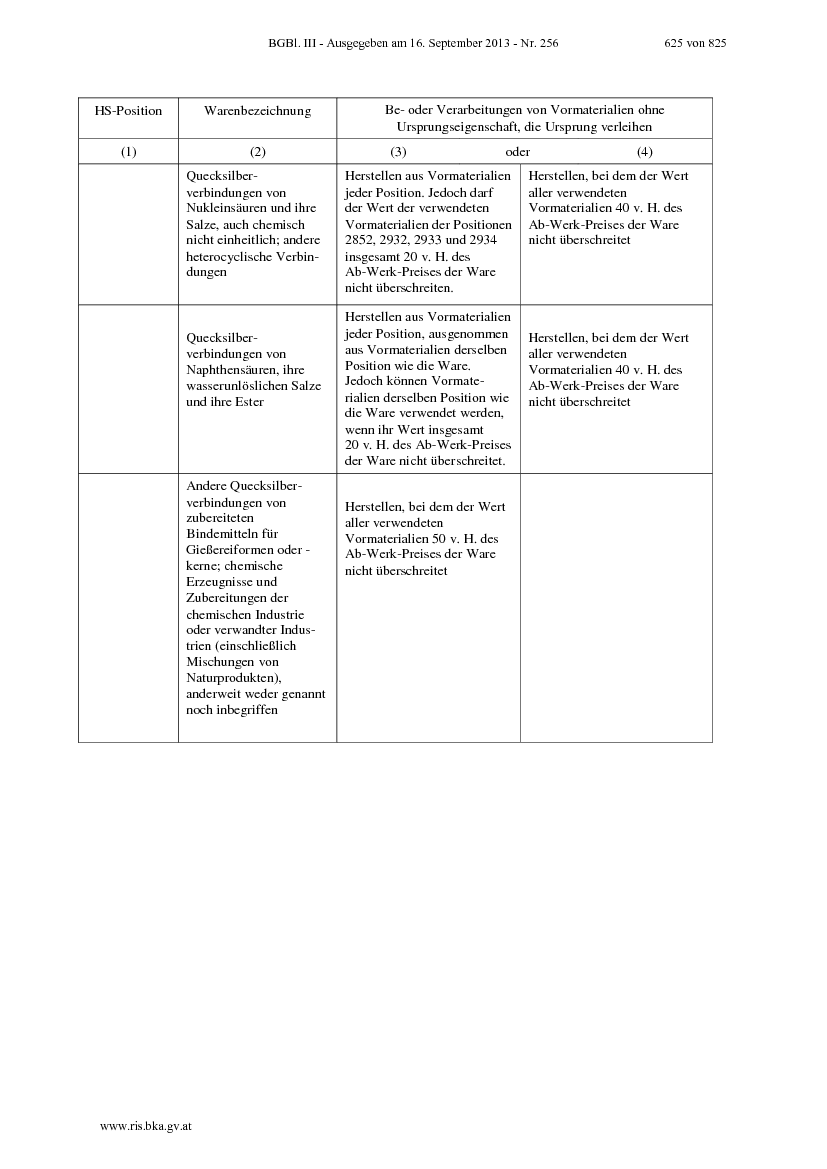 BGBl. III - Ausgegeben am 16. September 2013 - Nr. 256 625 von 825

| HS-Position | Warenbezeichnung | Be- oder Verarbeitungen von Vormaterialien ohne Ursprungseigenschaft, die Ursprung verleihen | |
|---|---|---|---|
| (1) | (2) | (3) oder | (4) |
| | Quecksilberverbindungen von Nukleinsäuren und ihre Salze, auch chemisch nicht einheitlich; andere heterocyclische Verbindungen | Herstellen aus Vormaterialien jeder Position. Jedoch darf der Wert der verwendeten Vormaterialien der Positionen 2852, 2932, 2933 und 2934 insgesamt 20 v. H. des Ab-Werk-Preises der Ware nicht überschreiten. | Herstellen, bei dem der Wert aller verwendeten Vormaterialien 40 v. H. des Ab-Werk-Preises der Ware nicht überschreitet |
| | Quecksilberverbindungen von Naphthensäuren, ihre wasserunlöslichen Salze und ihre Ester | Herstellen aus Vormaterialien jeder Position, ausgenommen aus Vormaterialien derselben Position wie die Ware. Jedoch können Vormaterialien derselben Position wie die Ware verwendet werden, wenn ihr Wert insgesamt 20 v. H. des Ab-Werk-Preises der Ware nicht überschreitet. | Herstellen, bei dem der Wert aller verwendeten Vormaterialien 40 v. H. des Ab-Werk-Preises der Ware nicht überschreitet |
| | Andere Quecksilberverbindungen von zubereiteten Bindemitteln für Gießereiformen oder -kerne; chemische Erzeugnisse und Zubereitungen der chemischen Industrie oder verwandter Industrien (einschließlich Mischungen von Naturprodukten), anderweit weder genannt noch inbegriffen | Herstellen, bei dem der Wert aller verwendeten Vormaterialien 50 v. H. des Ab-Werk-Preises der Ware nicht überschreitet | |

www.ris.bka.gv.at